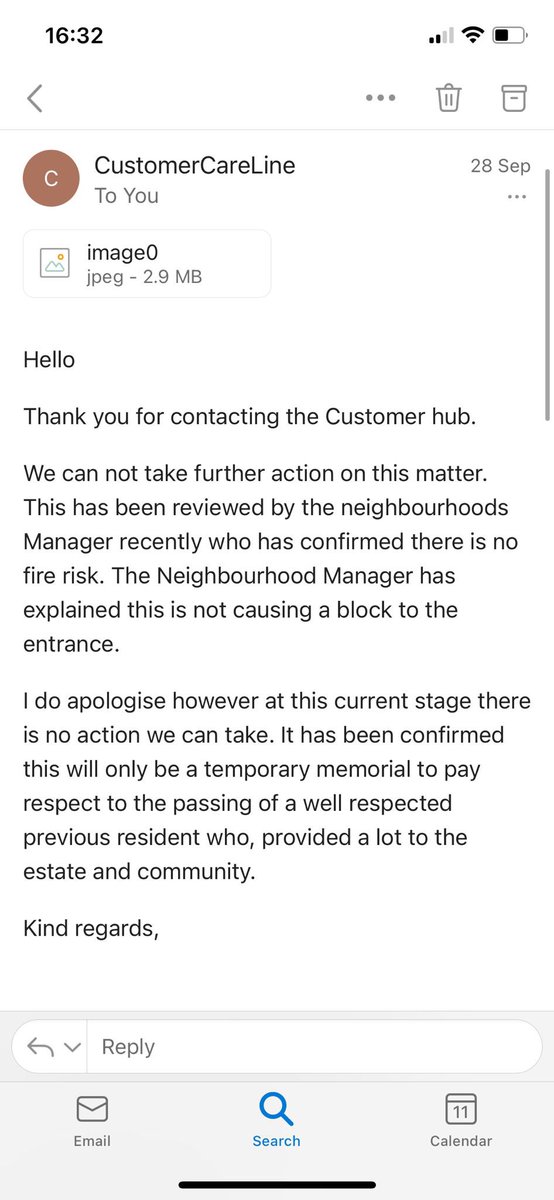 16:32

C
CustomerCareLine
To You
28 Sep

image0
jpeg - 2.9 MB

Hello

Thank you for contacting the Customer hub.

We can not take further action on this matter. This has been reviewed by the neighbourhoods Manager recently who has confirmed there is no fire risk. The Neighbourhood Manager has explained this is not causing a block to the entrance.

I do apologise however at this current stage there is no action we can take. It has been confirmed this will only be a temporary memorial to pay respect to the passing of a well respected previous resident who, provided a lot to the estate and community.

Kind regards,

Reply

Email
Search
11
Calendar